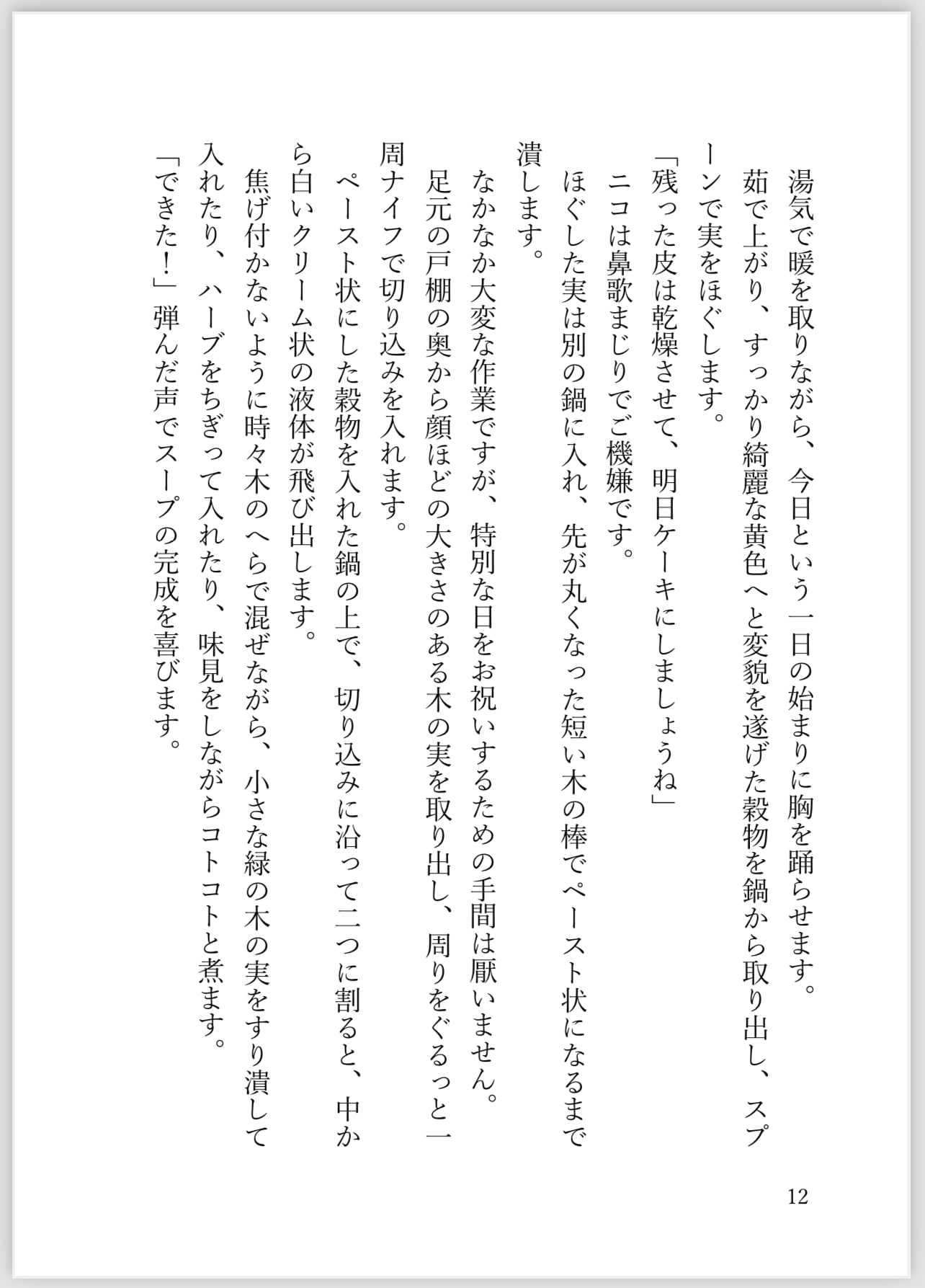 湯気で暖を取りながら、今日という一日の始まりに胸を踊らせます。

茹で上がり、すっかり綺麗な黄色へと変貌を遂げた穀物を鍋から取り出し、スプーンで実をほぐします。

「残った皮は乾燥させて、明日ケーキにしましょうね」

ニコは鼻歌まじりでご機嫌です。

ほぐした実は別の鍋に入れ、先が丸くなった短い木の棒でペースト状になるまで潰します。

なかなか大変な作業ですが、特別な日をお祝いするための手間は厭いません。

足元の戸棚の奥から顔ほどの大きさのある木の実を取り出し、周りをぐるっと一周ナイフで切り込みを入れます。

ペースト状にした穀物を入れた鍋の上で、切り込みに沿って二つに割ると、中から白いクリーム状の液体が飛び出します。

焦げ付かないように時々木のへらで混ぜながら、小さな緑の木の実をすり潰して入れたり、ハーブをちぎって入れたり、味見をしながらコトコトと煮ます。

「できた!」弾んだ声でスープの完成を喜びます。

12